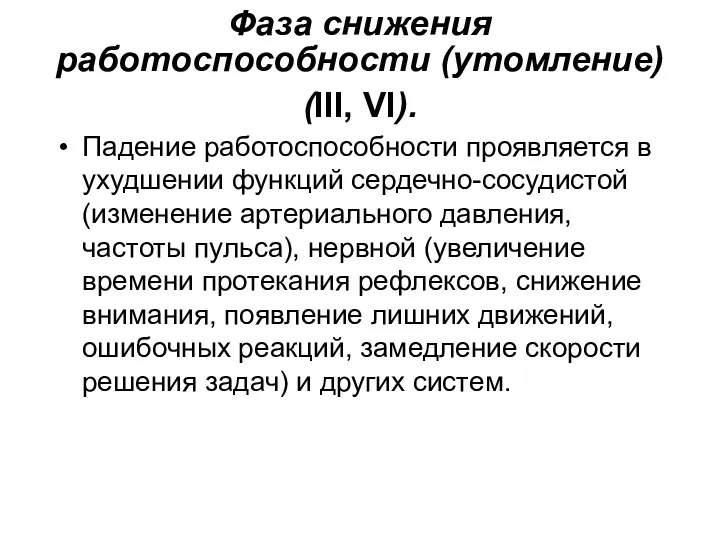 Фаза снижения работоспособности (утомление) (III, VI).

• Падение работоспособности проявляется в ухудшении функций сердечно-сосудистой (изменение артериального давления, частоты пульса), нервной (увеличение времени протекания рефлексов, снижение внимания, появление лишних движений, ошибочных реакций, замедление скорости решения задач) и других систем.